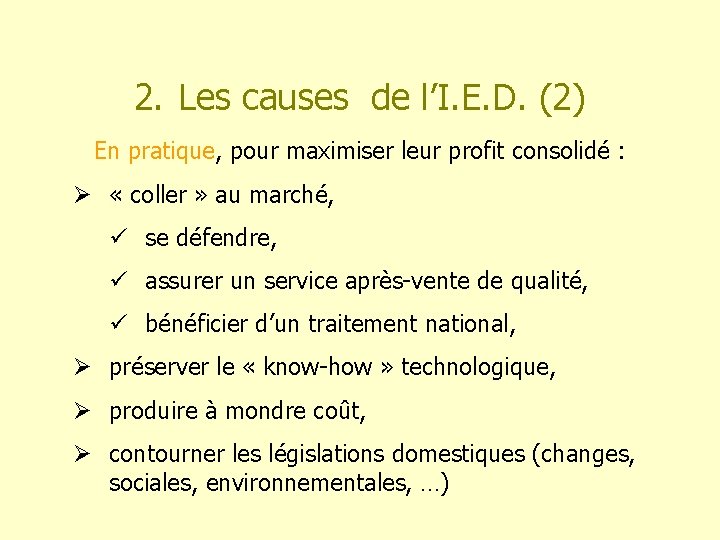 2. Les causes de l'I.E.D. (2)

En pratique, pour maximiser leur profit consolidé :

➢ « coller » au marché,

✓ se défendre,

✓ assurer un service après-vente de qualité,

✓ bénéficier d'un traitement national,

➢ préserver le « know-how » technologique,

➢ produire à mondre coût,

➢ contourner les législations domestiques (changes, sociales, environnementales, …)